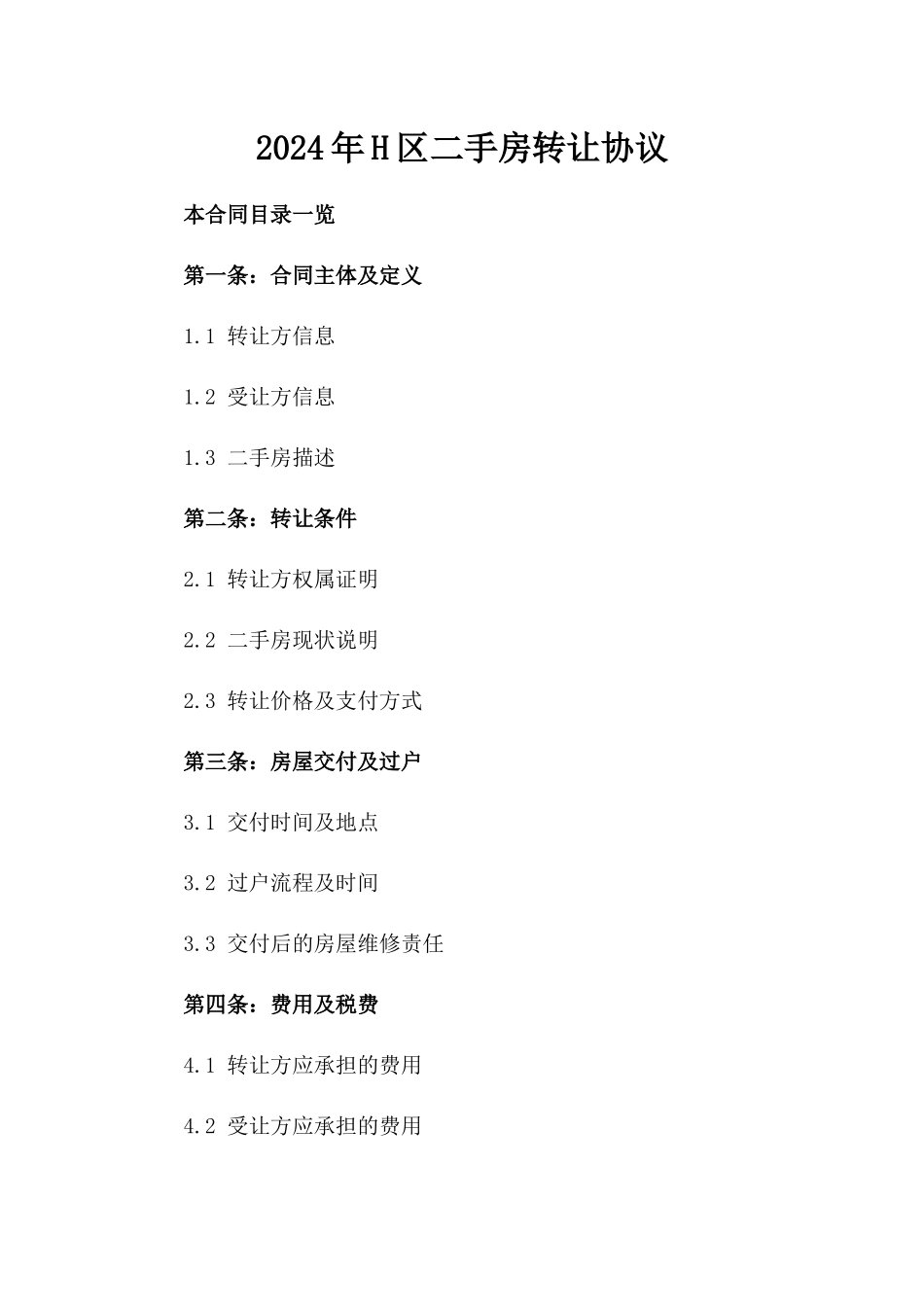 2024年H区二手房转让协议

本合同目录一览

第一条：合同主体及定义

1.1 转让方信息

1.2 受让方信息

1.3 二手房描述

第二条：转让条件

2.1 转让方权属证明

2.2 二手房现状说明

2.3 转让价格及支付方式

第三条：房屋交付及过户

3.1 交付时间及地点

3.2 过户流程及时间

3.3 交付后的房屋维修责任

第四条：费用及税费

4.1 转让方应承担的费用

4.2 受让方应承担的费用